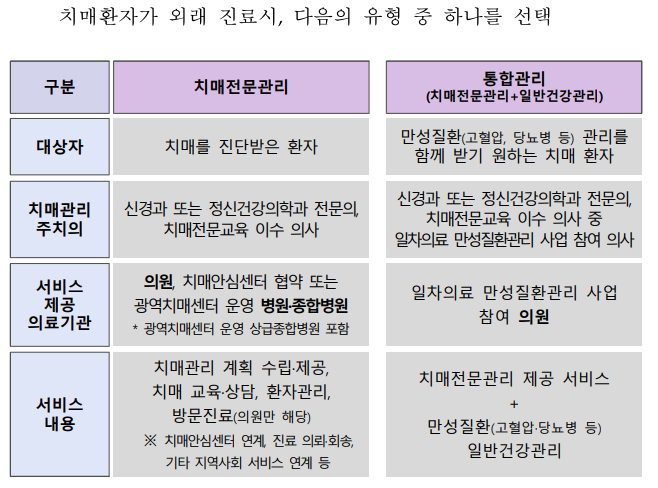 치매환자가 외래 진료시, 다음의 유형 중 하나를 선택

| 구분 | 치매전문관리 | 통합관리 (치매전문관리+일반건강관리) |
|---|---|---|
| 대상자 | 치매를 진단받은 환자 | 만성질환(고혈압, 당뇨병 등) 관리를 함께 받기 원하는 치매 환자 |
| 치매관리 주치의 | 신경과 또는 정신건강의학과 전문의, 치매전문교육 이수 의사 | 신경과 또는 정신건강의학과 전문의, 치매전문교육 이수 의사 중 일차의료 만성질환관리 사업 참여 의사 |
| 서비스 제공 의료기관 | 의원, 치매안심센터 협약 또는 광역치매센터 운영 병원·종합병원 * 광역치매센터 운영 상급종합병원 포함 | 일차의료 만성질환관리 사업 참여 의원 |
| 서비스 내용 | 치매관리 계획 수립·제공, 치매 교육·상담, 환자관리, 방문진료(의원만 해당) ※ 치매안심센터 연계, 진료 의뢰·회송, 기타 지역사회 서비스 연계 등 | 치매전문관리 제공 서비스 + 만성질환(고혈압·당뇨병 등) 일반건강관리 |